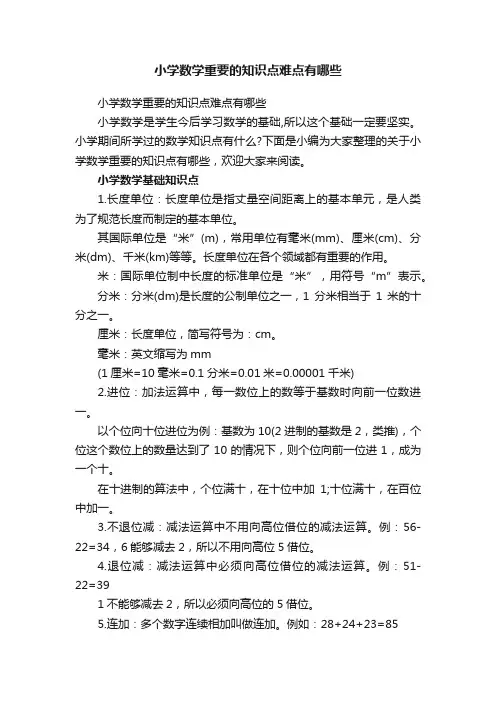 小学数学重要的知识点难点有哪些

小学数学重要的知识点难点有哪些

小学数学是学生今后学习数学的基础,所以这个基础一定要坚实。小学期间所学过的数学知识点有什么?下面是小编为大家整理的关于小学数学重要的知识点有哪些，欢迎大家来阅读。

小学数学基础知识点

1.长度单位：长度单位是指丈量空间距离上的基本单元，是人类为了规范长度而制定的基本单位。

其国际单位是“米”(m)，常用单位有毫米(mm)、厘米(cm)、分米(dm)、千米(km)等等。长度单位在各个领域都有重要的作用。

米：国际单位制中长度的标准单位是“米”，用符号“m”表示。

分米：分米(dm)是长度的公制单位之一，1 分米相当于 1 米的十分之一。

厘米：长度单位，简写符号为：cm。

毫米：英文缩写为 mm

(1 厘米=10 毫米=0.1 分米=0.01 米=0.00001 千米)

2.进位：加法运算中，每一数位上的数等于基数时向前一位数进一。

以个位向十位进位为例：基数为 10(2 进制的基数是 2，类推)，个位这个数位上的数量达到了 10 的情况下，则个位向前一位进 1，成为一个十。

在十进制的算法中，个位满十，在十位中加 1;十位满十，在百位中加一。

3.不退位减：减法运算中不用向高位借位的减法运算。例：56-22=34，6 能够减去 2，所以不用向高位 5 借位。

4.退位减：减法运算中必须向高位借位的减法运算。例：51-22=39

1 不能够减去 2，所以必须向高位的 5 借位。

5.连加：多个数字连续相加叫做连加。例如：28+24+23=85